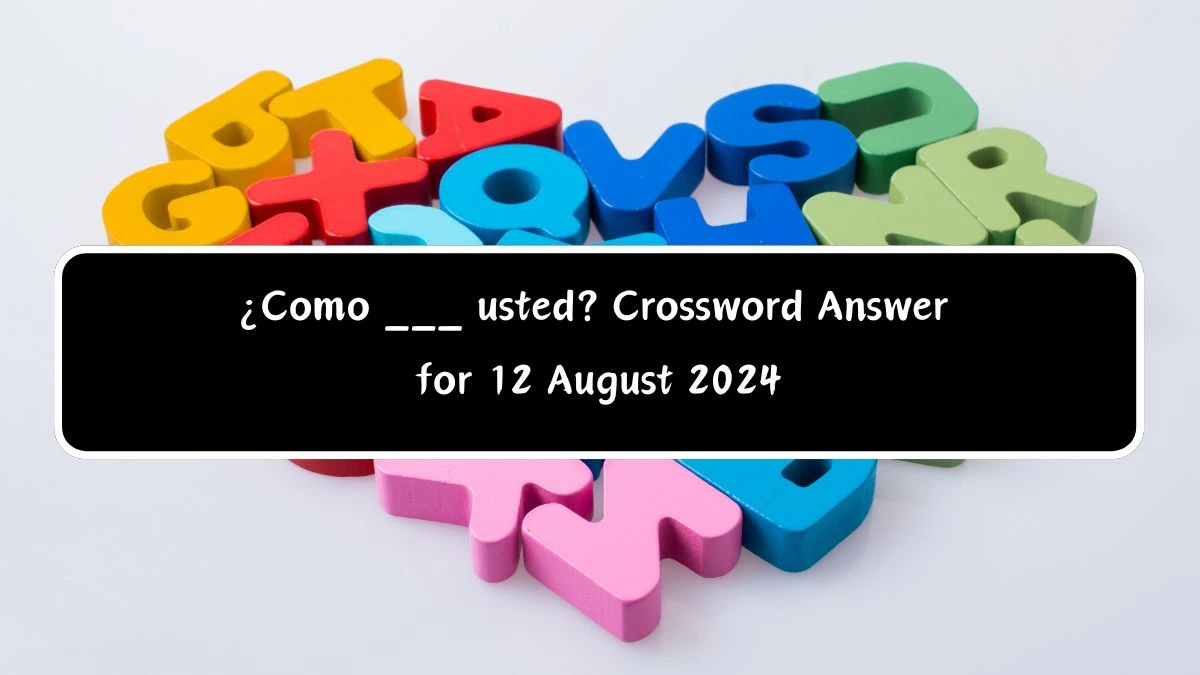 ¿Como ___ usted? Crossword Answer for 12 August 2024